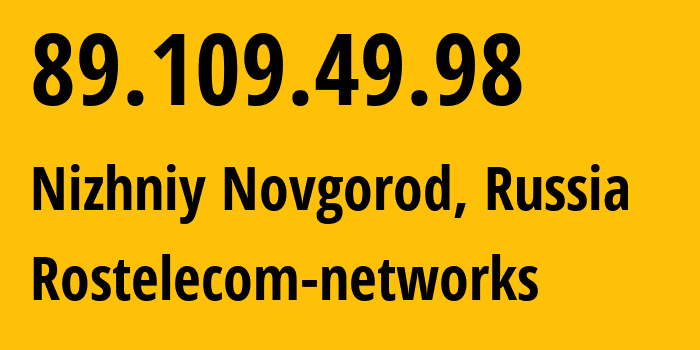 89.109.49.98

Nizhniy Novgorod, Russia

Rostelecom-networks